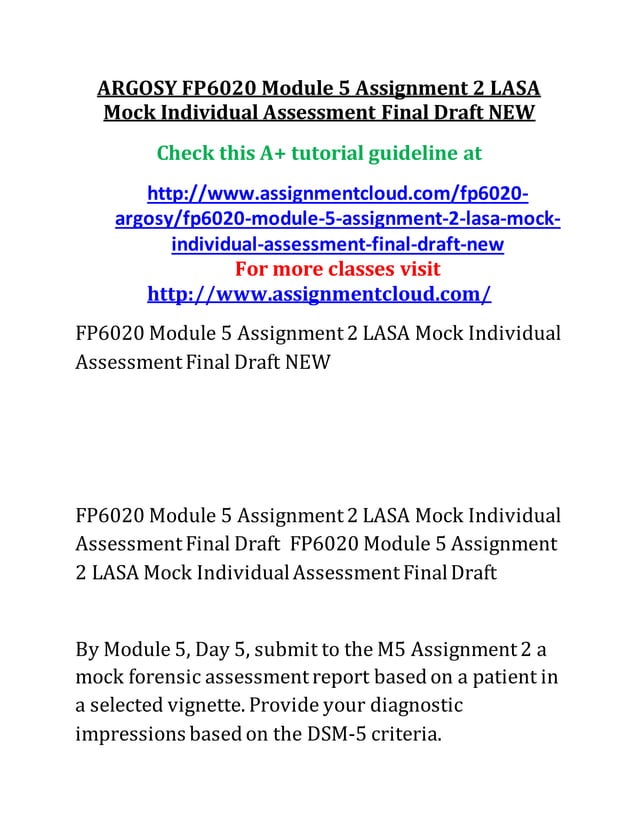 ARGOSY FP6020 Module 5 Assignment 2 LASA Mock Individual Assessment Final Draft NEW

Check this A+ tutorial guideline at

http://www.assignmentcloud.com/fp6020-argosy/fp6020-module-5-assignment-2-lasa-mock-individual-assessment-final-draft-new

For more classes visit

http://www.assignmentcloud.com/

FP6020 Module 5 Assignment 2 LASA Mock Individual Assessment Final Draft NEW

FP6020 Module 5 Assignment 2 LASA Mock Individual Assessment Final Draft FP6020 Module 5 Assignment 2 LASA Mock Individual Assessment Final Draft

By Module 5, Day 5, submit to the M5 Assignment 2 a mock forensic assessment report based on a patient in a selected vignette. Provide your diagnostic impressions based on the DSM-5 criteria.